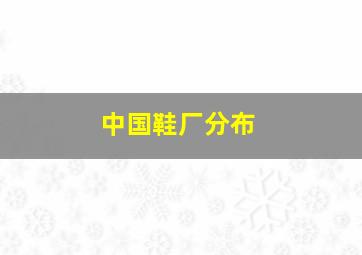 中国鞋厂分布